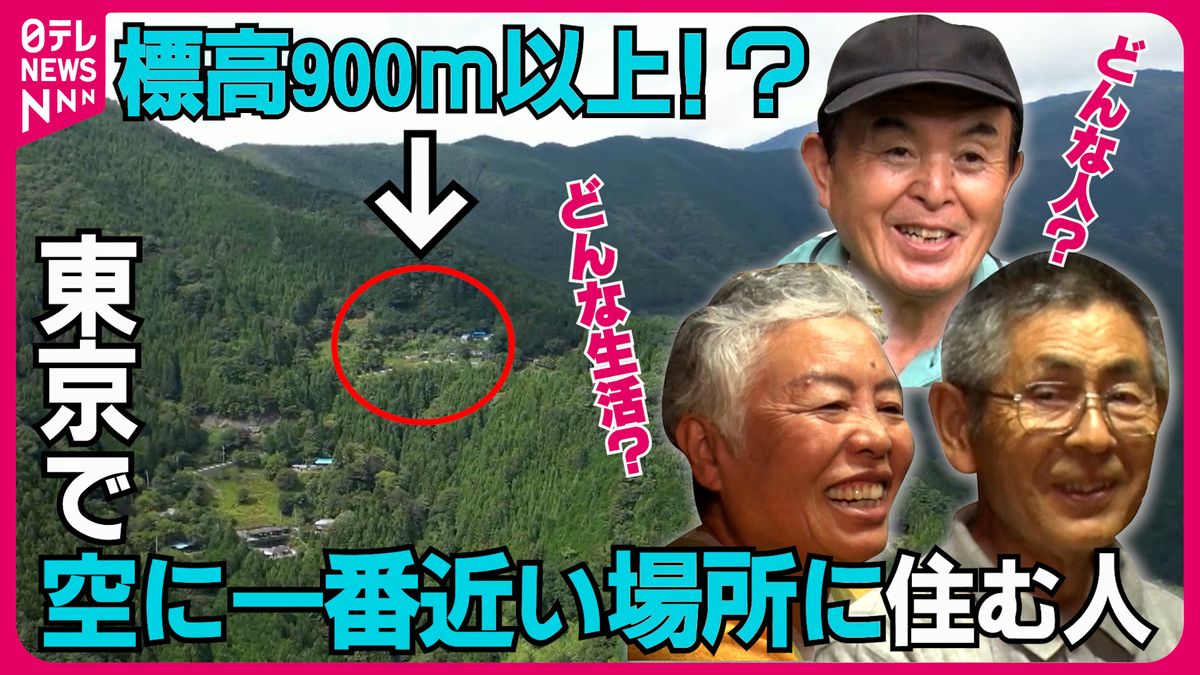 日テレ NEWS NNN

標高900m以上！？

どんな人？

どんな生活？

東京で

空に一番近い場所に住む人